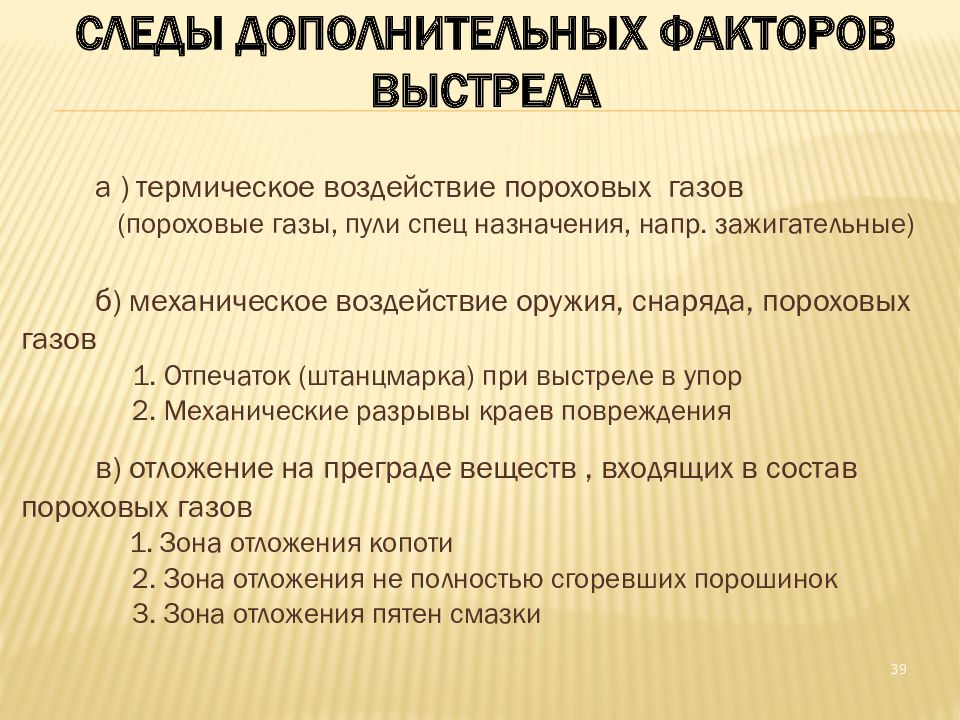 СЛЕДЫ ДОПОЛНИТЕЛЬНЫХ ФАКТОРОВ ВЫСТРЕЛА

а ) термическое воздействие пороховых газов
(пороховые газы, пули спец назначения, напр. зажигательные)

б) механическое воздействие оружия, снаряда, пороховых газов
1. Отпечаток (штанцмарка) при выстреле в упор
2. Механические разрывы краев повреждения

в) отложение на преграде веществ , входящих в состав пороховых газов
1. Зона отложения копоти
2. Зона отложения не полностью сгоревших порошинок
3. Зона отложения пятен смазки

39